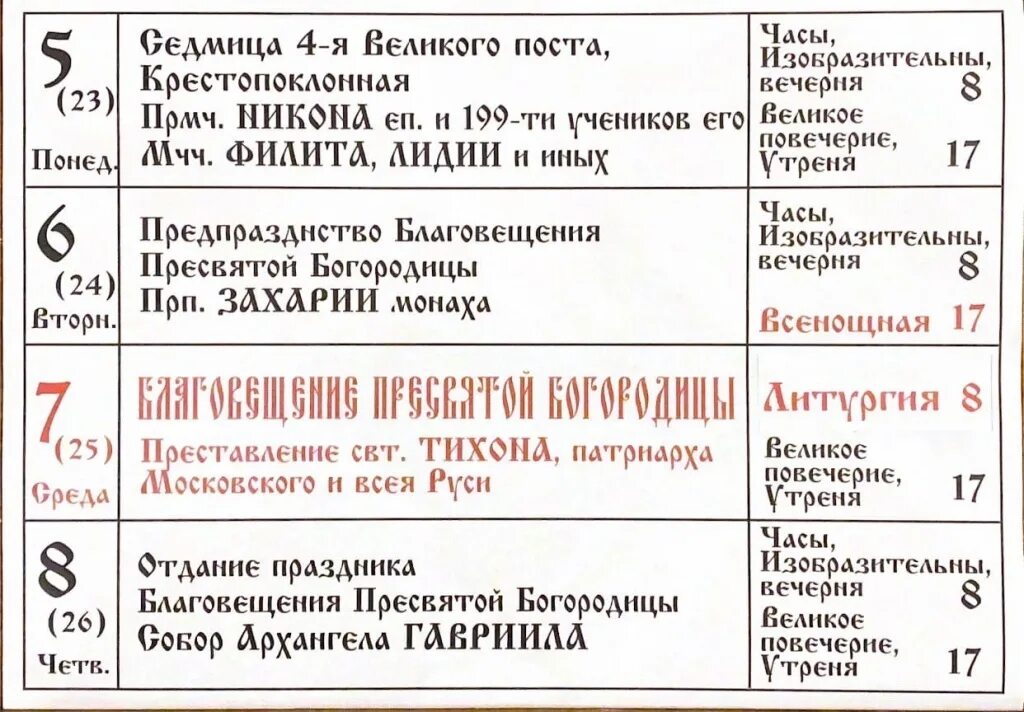 | 5 (23) Понед. | Седмица 4-я Великого поста, Крестопоклонная Прмч. НИКОНА еп. и 199-ти учеников его Мчч. ФИЛИТА, ЛИДИИ и иных | Часы, Изобразительны, вечерня 8 Великое повечерие, Утреня 17 |
|---|---|---|
| 6 (24) Вторн. | Предпразднство Благовещения Пресвятой Богородицы Прп. ЗАХАРИИ монаха | Часы, Изобразительны, вечерня 8 Всенощная 17 |
| 7 (25) Среда | БЛАГОВЕЩЕНИЕ ПРЕСВЯТОЙ БОГОРОДИЦЫ Преставление свт. ТИХОНА, патриарха Московского и всея Руси | Литургия 8 Великое повечерие, Утреня 17 |
| 8 (26) Четв. | Отдание праздника Благовещения Пресвятой Богородицы Собор Архангела ГАВРИИЛА | Часы, Изобразительны, вечерня 8 Великое повечерие, Утреня 17 |